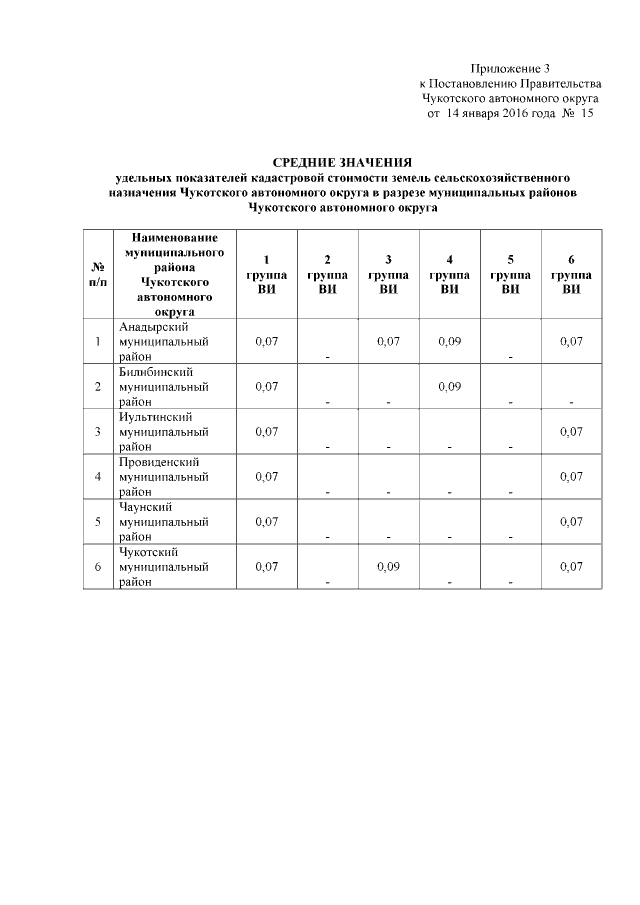 Приложение 3
к Постановлению Правительства
Чукотского автономного округа
от 14 января 2016 года № 15

СРЕДНИЕ ЗНАЧЕНИЯ
удельных показателей кадастровой стоимости земель сельскохозяйственного назначения Чукотского автономного округа в разрезе муниципальных районов Чукотского автономного округа

| № п/п | Наименование муниципального района Чукотского автономного округа | 1 группа ВИ | 2 группа ВИ | 3 группа ВИ | 4 группа ВИ | 5 группа ВИ | 6 группа ВИ |
|---|---|---|---|---|---|---|---|
| 1 | Анадырский муниципальный район | 0,07 | - | 0,07 | 0,09 | - | 0,07 |
| 2 | Билибинский муниципальный район | 0,07 | - | - | 0,09 | - | - |
| 3 | Иультинский муниципальный район | 0,07 | - | - | - | - | 0,07 |
| 4 | Провиденский муниципальный район | 0,07 | - | - | - | - | 0,07 |
| 5 | Чаунский муниципальный район | 0,07 | - | - | - | - | 0,07 |
| 6 | Чукотский муниципальный район | 0,07 | - | 0,09 | - | - | 0,07 |